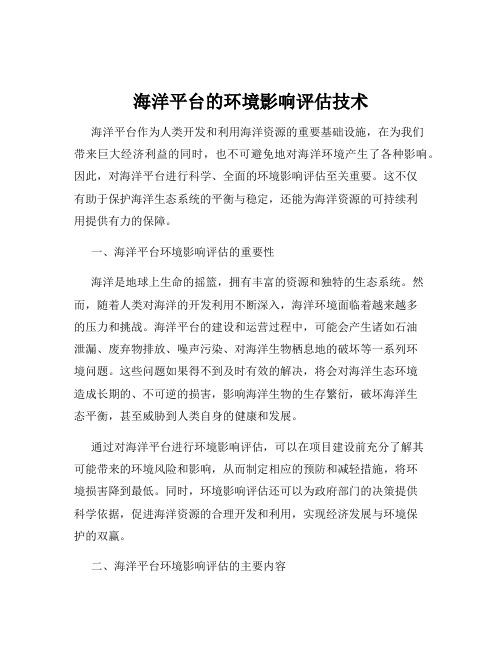 海洋平台的环境影响评估技术

海洋平台作为人类开发和利用海洋资源的重要基础设施，在为我们带来巨大经济利益的同时，也不可避免地对海洋环境产生了各种影响。因此，对海洋平台进行科学、全面的环境影响评估至关重要。这不仅有助于保护海洋生态系统的平衡与稳定，还能为海洋资源的可持续利用提供有力的保障。

一、海洋平台环境影响评估的重要性

海洋是地球上生命的摇篮，拥有丰富的资源和独特的生态系统。然而，随着人类对海洋的开发利用不断深入，海洋环境面临着越来越多的压力和挑战。海洋平台的建设和运营过程中，可能会产生诸如石油泄漏、废弃物排放、噪声污染、对海洋生物栖息地的破坏等一系列环境问题。这些问题如果得不到及时有效的解决，将会对海洋生态环境造成长期的、不可逆的损害，影响海洋生物的生存繁衍，破坏海洋生态平衡，甚至威胁到人类自身的健康和发展。

通过对海洋平台进行环境影响评估，可以在项目建设前充分了解其可能带来的环境风险和影响，从而制定相应的预防和减轻措施，将环境损害降到最低。同时，环境影响评估还可以为政府部门的决策提供科学依据，促进海洋资源的合理开发和利用，实现经济发展与环境保护的双赢。

二、海洋平台环境影响评估的主要内容